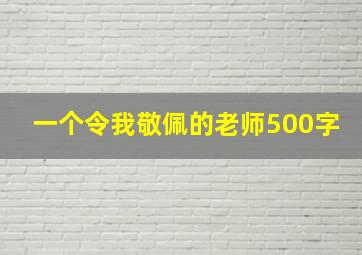 一个令我敬佩的老师500字